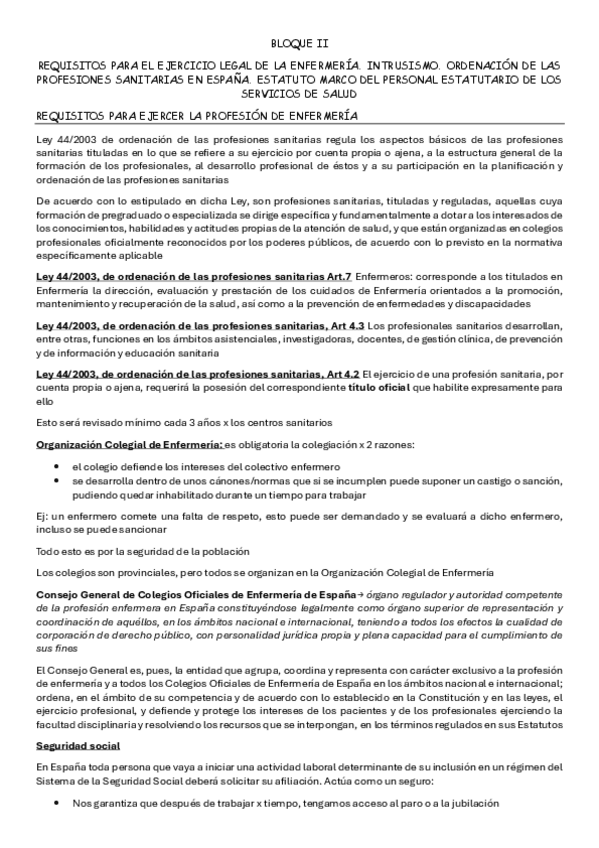 BLOQUE II

REQUISITOS PARA EL EJERCICIO LEGAL DE LA ENFERMERÍA. INTRUSISMO. ORDENACIÓN DE LAS PROFESIONES SANITARIAS EN ESPAÑA. ESTATUTO MARCO DEL PERSONAL ESTATUTARIO DE LOS SERVICIOS DE SALUD

REQUISITOS PARA EJERCER LA PROFESIÓN DE ENFERMERÍA

Ley 44/2003 de ordenación de las profesiones sanitarias regula los aspectos básicos de las profesiones sanitarias tituladas en lo que se refiere a su ejercicio por cuenta propia o ajena, a la estructura general de la formación de los profesionales, al desarrollo profesional de éstos y a su participación en la planificación y ordenación de las profesiones sanitarias

De acuerdo con lo estipulado en dicha Ley, son profesiones sanitarias, tituladas y reguladas, aquellas cuya formación de pregraduado o especializada se dirige específica y fundamentalmente a dotar a los interesados de los conocimientos, habilidades y actitudes propias de la atención de salud, y que están organizadas en colegios profesionales oficialmente reconocidos por los poderes públicos, de acuerdo con lo previsto en la normativa específicamente aplicable

Ley 44/2003, de ordenación de las profesiones sanitarias Art.7 Enfermeros: corresponde a los titulados en Enfermería la dirección, evaluación y prestación de los cuidados de Enfermería orientados a la promoción, mantenimiento y recuperación de la salud, así como a la prevención de enfermedades y discapacidades

Ley 44/2003, de ordenación de las profesiones sanitarias, Art 4.3 Los profesionales sanitarios desarrollan, entre otras, funciones en los ámbitos asistenciales, investigadoras, docentes, de gestión clínica, de prevención y de información y educación sanitaria

Ley 44/2003, de ordenación de las profesiones sanitarias, Art 4.2 El ejercicio de una profesión sanitaria, por cuenta propia o ajena, requerirá la posesión del correspondiente título oficial que habilite expresamente para ello

Esto será revisado mínimo cada 3 años x los centros sanitarios

Organización Colegial de Enfermería: es obligatoria la colegiación x 2 razones:

• el colegio defiende los intereses del colectivo enfermero
• se desarrolla dentro de unos cánones/normas que si se incumplen puede suponer un castigo o sanción, pudiendo quedar inhabilitado durante un tiempo para trabajar

Ej: un enfermero comete una falta de respeto, esto puede ser demandado y se evaluará a dicho enfermero, incluso se puede sancionar

Todo esto es por la seguridad de la población

Los colegios son provinciales, pero todos se organizan en la Organización Colegial de Enfermería

Consejo General de Colegios Oficiales de Enfermería de España→ órgano regulador y autoridad competente de la profesión enfermera en España constituyéndose legalmente como órgano superior de representación y coordinación de aquéllos, en los ámbitos nacional e internacional, teniendo a todos los efectos la cualidad de corporación de derecho público, con personalidad jurídica propia y plena capacidad para el cumplimiento de sus fines

El Consejo General es, pues, la entidad que agrupa, coordina y representa con carácter exclusivo a la profesión de enfermería y a todos los Colegios Oficiales de Enfermería de España en los ámbitos nacional e internacional; ordena, en el ámbito de su competencia y de acuerdo con lo establecido en la Constitución y en las leyes, el ejercicio profesional, y defiende y protege los intereses de los pacientes y de los profesionales ejerciendo la facultad disciplinaria y resolviendo los recursos que se interpongan, en los términos regulados en sus Estatutos

Seguridad social

En España toda persona que vaya a iniciar una actividad laboral determinante de su inclusión en un régimen del Sistema de la Seguridad Social deberá solicitar su afiliación. Actúa como un seguro:

• Nos garantiza que después de trabajar x tiempo, tengamos acceso al paro o a la jubilación